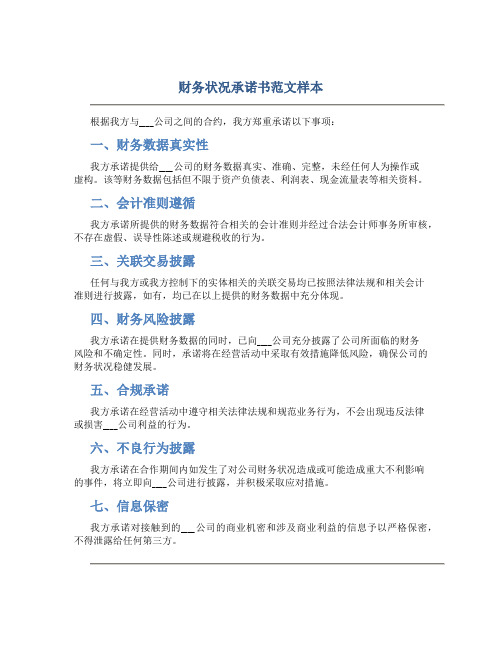 财务状况承诺书范文样本

根据我方与___公司之间的合约，我方郑重承诺以下事项：

一、财务数据真实性

我方承诺提供给___公司的财务数据真实、准确、完整，未经任何人为操作或虚构。该等财务数据包括但不限于资产负债表、利润表、现金流量表等相关资料。

二、会计准则遵循

我方承诺所提供的财务数据符合相关的会计准则并经过合法会计师事务所审核，不存在虚假、误导性陈述或规避税收的行为。

三、关联交易披露

任何与我方或我方控制下的实体相关的关联交易均已按照法律法规和相关会计准则进行披露，如有，均已在以上提供的财务数据中充分体现。

四、财务风险披露

我方承诺在提供财务数据的同时，已向___公司充分披露了公司所面临的财务风险和不确定性。同时，承诺将在经营活动中采取有效措施降低风险，确保公司的财务状况稳健发展。

五、合规承诺

我方承诺在经营活动中遵守相关法律法规和规范业务行为，不会出现违反法律或损害___公司利益的行为。

六、不良行为披露

我方承诺在合作期间内如发生了对公司财务状况造成或可能造成重大不利影响的事件，将立即向___公司进行披露，并积极采取应对措施。

七、信息保密

我方承诺对接触到的___公司的商业机密和涉及商业利益的信息予以严格保密，不得泄露给任何第三方。